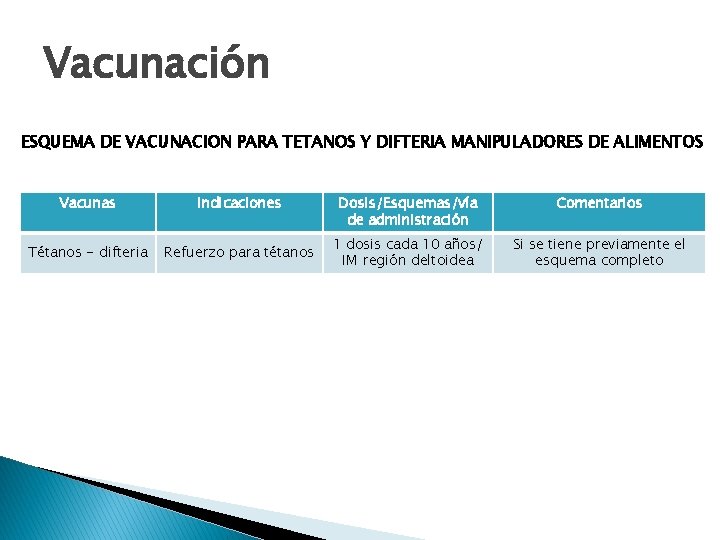 Vacunación

ESQUEMA DE VACUNACION PARA TETANOS Y DIFTERIA MANIPULADORES DE ALIMENTOS

| Vacunas | Indicaciones | Dosis/Esquemas/vía de administración | Comentarios |
|---|---|---|---|
| Tétanos – difteria | Refuerzo para tétanos | 1 dosis cada 10 años/ IM región deltoidea | Si se tiene previamente el esquema completo |